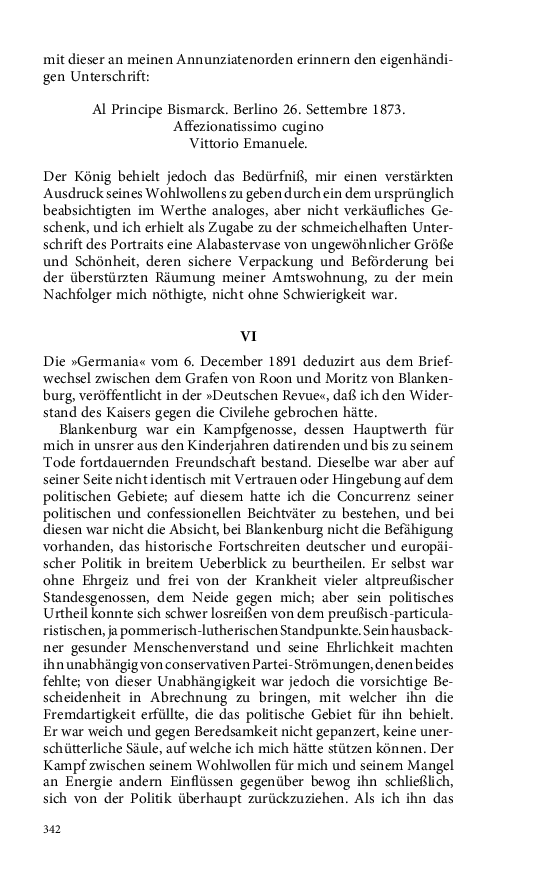 mit dieser an meinen Annunziatenorden erinnern den eigenhändigen Unterschrift:

Al Principe Bismarck. Berlino 26. Settembre 1873.
Affezionatissimo cugino
Vittorio Emanuele.

Der König behielt jedoch das Bedürfniß, mir einen verstärkten Ausdruck seines Wohlwollens zu geben durch ein dem ursprünglich beabsichtigten im Werthe analoges, aber nicht verkäufliches Geschenk, und ich erhielt als Zugabe zu der schmeichelhaften Unterschrift des Portraits eine Alabastervase von ungewöhnlicher Größe und Schönheit, deren sichere Verpackung und Beförderung bei der überstürzten Räumung meiner Amtswohnung, zu der mein Nachfolger mich nöthigte, nicht ohne Schwierigkeit war.

VI

Die »Germania« vom 6. December 1891 deduzirt aus dem Briefwechsel zwischen dem Grafen von Roon und Moritz von Blankenburg, veröffentlicht in der »Deutschen Revue«, daß ich den Widerstand des Kaisers gegen die Civilehe gebrochen hätte.

Blankenburg war ein Kampfgenosse, dessen Hauptwerth für mich in unsrer aus den Kinderjahren datirenden und bis zu seinem Tode fortdauernden Freundschaft bestand. Dieselbe war aber auf seiner Seite nicht identisch mit Vertrauen oder Hingebung auf dem politischen Gebiete; auf diesem hatte ich die Concurrenz seiner politischen und confessionellen Beichtväter zu bestehen, und bei diesen war nicht die Absicht, bei Blankenburg nicht die Befähigung vorhanden, das historische Fortschreiten deutscher und europäischer Politik in breitem Ueberblick zu beurtheilen. Er selbst war ohne Ehrgeiz und frei von der Krankheit vieler altpreußischer Standesgenossen, dem Neide gegen mich; aber sein politisches Urtheil konnte sich schwer losreißen von dem preußisch-particularistischen, ja pommerisch-lutherischen Standpunkte. Sein hausbackner gesunder Menschenverstand und seine Ehrlichkeit machten ihn unabhängig von conservativen Partei-Strömungen, denen beides fehlte; von dieser Unabhängigkeit war jedoch die vorsichtige Bescheidenheit in Abrechnung zu bringen, mit welcher ihn die Fremdartigkeit erfüllte, die das politische Gebiet für ihn behielt. Er war weich und gegen Beredsamkeit nicht gepanzert, keine unerschütterliche Säule, auf welche ich mich hätte stützen können. Der Kampf zwischen seinem Wohlwollen für mich und seinem Mangel an Energie andern Einflüssen gegenüber bewog ihn schließlich, sich von der Politik überhaupt zurückzuziehen. Als ich ihn das

342